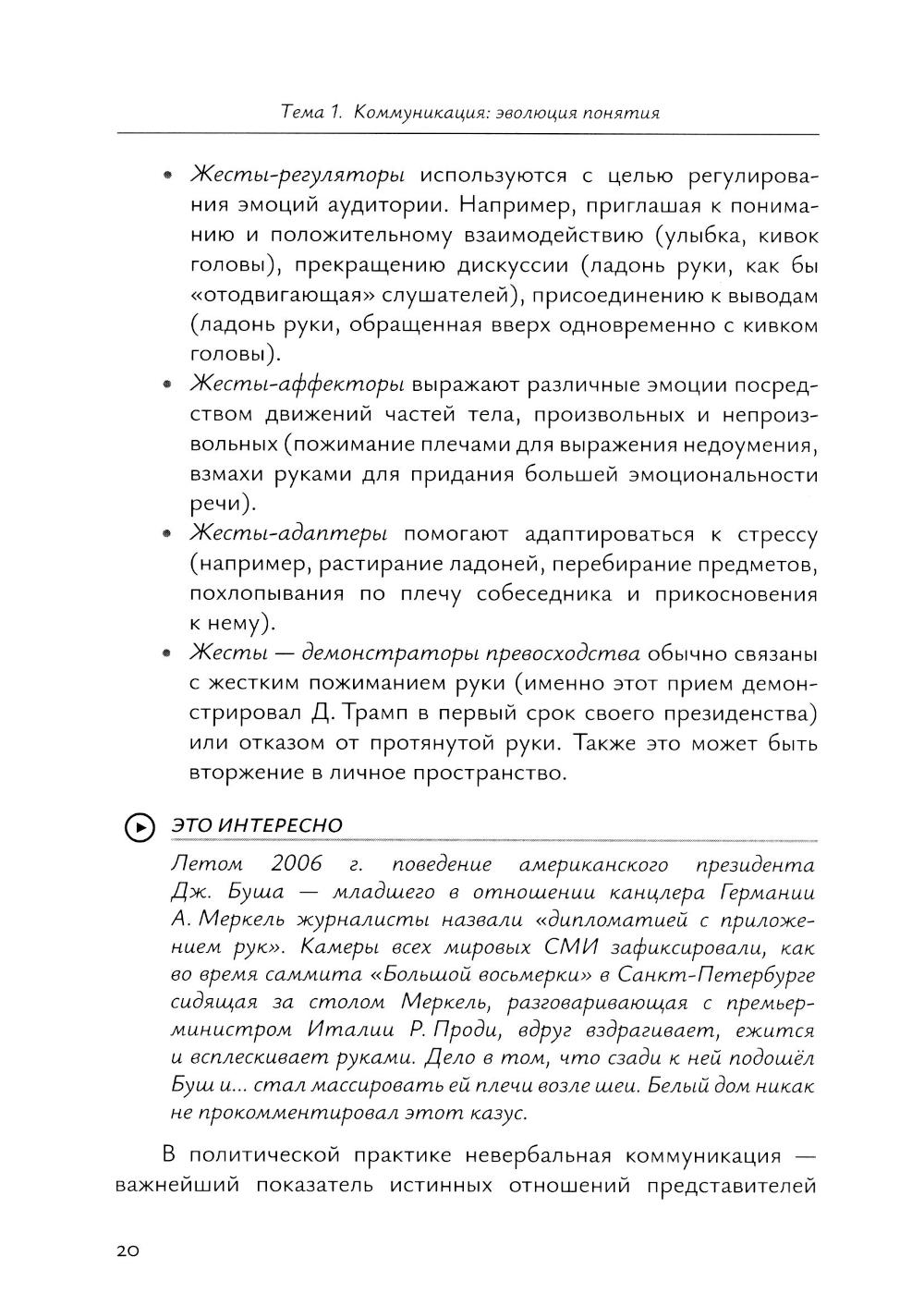 Тема 1. Коммуникация: эволюция понятия

• Жесты-регуляторы используются с целью регулирования эмоций аудитории. Например, приглашая к пониманию и положительному взаимодействию (улыбка, кивок головы), прекращению дискуссии (ладонь руки, как бы «отодвигающая» слушателей), присоединению к выводам (ладонь руки, обращенная вверх одновременно с кивком головы).
• Жесты-аффекторы выражают различные эмоции посредством движений частей тела, произвольных и непроизвольных (пожимание плечами для выражения недоумения, взмахи руками для придания большей эмоциональности речи).
• Жесты-адаптеры помогают адаптироваться к стрессу (например, растирание ладоней, перебирание предметов, похлопывания по плечу собеседника и прикосновения к нему).
• Жесты — демонстраторы превосходства обычно связаны с жестким пожиманием руки (именно этот прием демонстрировал Д. Трамп в первый срок своего президенства) или отказом от протянутой руки. Также это может быть вторжение в личное пространство.

ЭТО ИНТЕРЕСНО

Летом 2006 г. поведение американского президента Дж. Буша — младшего в отношении канцлера Германии А. Меркель журналисты назвали «дипломатией с приложением рук». Камеры всех мировых СМИ зафиксировали, как во время саммита «Большой восьмерки» в Санкт-Петербурге сидящая за столом Меркель, разговаривающая с премьер-министром Италии Р. Проди, вдруг вздрагивает, ежится и всплескивает руками. Дело в том, что сзади к ней подошёл Буш и... стал массировать ей плечи возле шеи. Белый дом никак не прокомментировал этот казус.

В политической практике невербальная коммуникация — важнейший показатель истинных отношений представителей

20